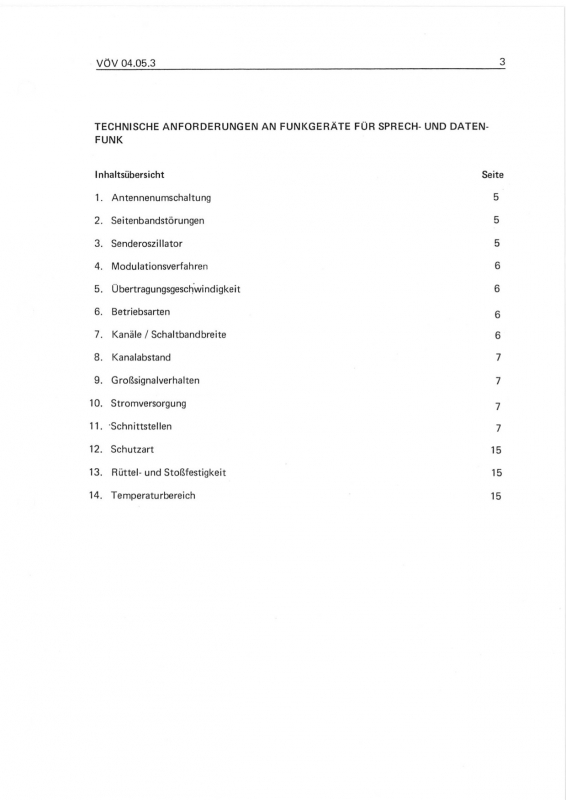 VÖV 04.05.3 3

TECHNISCHE ANFORDERUNGEN AN FUNKGERÄTE FÜR SPRECH- UND DATENFUNK

Inhaltsübersicht Seite

1. Antennenumschaltung 5

2. Seitenbandstörungen 5

3. Senderoszillator 5

4. Modulationsverfahren 6

5. Übertragungsgeschwindigkeit 6

6. Betriebsarten 6

7. Kanäle / Schaltbandbreite 6

8. Kanalabstand 7

9. Großsignalverhalten 7

10. Stromversorgung 7

11. Schnittstellen 7

12. Schutzart 15

13. Rüttel- und Stoßfestigkeit 15

14. Temperaturbereich 15